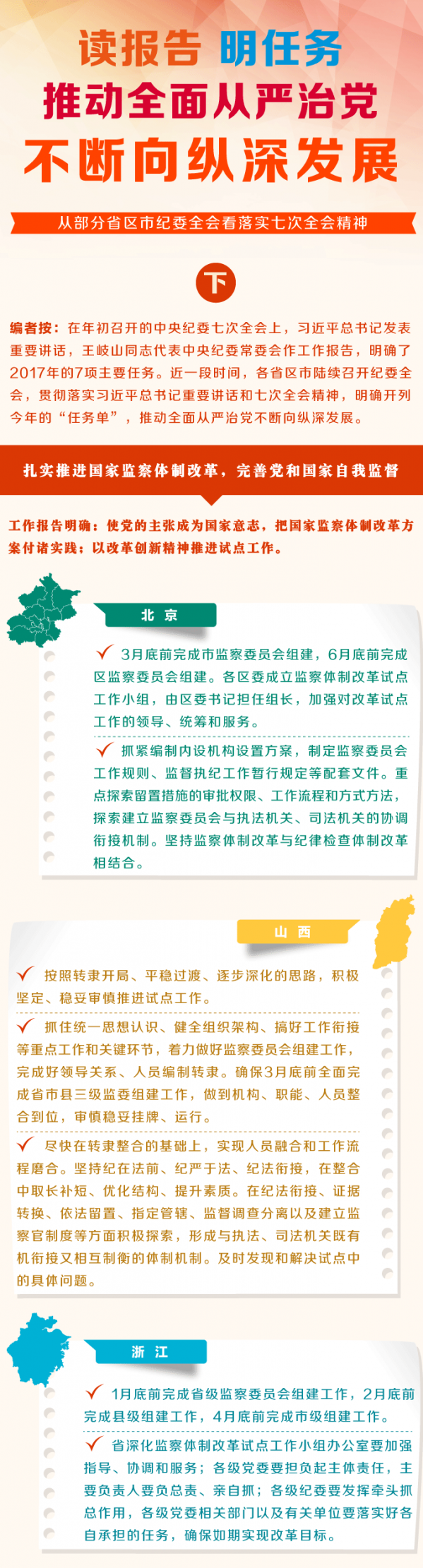 读报告 明任务
推动全面从严治党
不断向纵深发展

从部分省区市纪委全会看落实七次全会精神

下

编者按：在年初召开的中央纪委七次全会上，习近平总书记发表重要讲话，王岐山同志代表中央纪委常委会作工作报告，明确了2017年的7项主要任务。近一段时间，各省区市陆续召开纪委全会，贯彻落实习近平总书记重要讲话和七次全会精神，明确开列今年的“任务单”，推动全面从严治党不断向纵深发展。

扎实推进国家监察体制改革，完善党和国家自我监督

工作报告明确：使党的主张成为国家意志，把国家监察体制改革方案付诸实践；以改革创新精神推进试点工作。

北京

✓ 3月底前完成市监察委员会组建，6月底前完成区监察委员会组建。各区委成立监察体制改革试点工作小组，由区委书记担任组长，加强对改革试点工作的领导、统筹和服务。

✓ 抓紧编制内设机构设置方案，制定监察委员会工作规则、监督执纪工作暂行规定等配套文件。重点探索留置措施的审批权限、工作流程和方式方法，探索建立监察委员会与执法机关、司法机关的协调衔接机制。坚持监察体制改革与纪律检查体制改革相结合。

山西

✓ 按照转隶开局、平稳过渡、逐步深化的思路，积极坚定、稳妥审慎推进试点工作。

✓ 抓住统一思想认识、健全组织架构、搞好工作衔接等重点工作和关键环节，着力做好监察委员会组建工作，完成好领导关系、人员编制转隶。确保3月底前全面完成省市县三级监委组建工作，做到机构、职能、人员整合到位，审慎稳妥挂牌、运行。

✓ 尽快在转隶整合的基础上，实现人员融合和工作流程磨合。坚持纪在法前、纪严于法、纪法衔接，在整合中取长补短、优化结构、提升素质。在纪法衔接、证据转换、依法留置、指定管辖、监督调查分离以及建立监察官制度等方面积极探索，形成与执法、司法机关既有机衔接又相互制衡的体制机制。及时发现和解决试点中的具体问题。

浙江

✓ 1月底前完成省级监察委员会组建工作，2月底前完成县级组建工作，4月底前完成市级组建工作。

✓ 省深化监察体制改革试点工作小组办公室要加强指导、协调和服务；各级党委要担负起主体责任，主要负责人要负总责、亲自抓；各级纪委要发挥牵头抓总作用，各级党委相关部门以及有关单位要落实好各自承担的任务，确保如期实现改革目标。